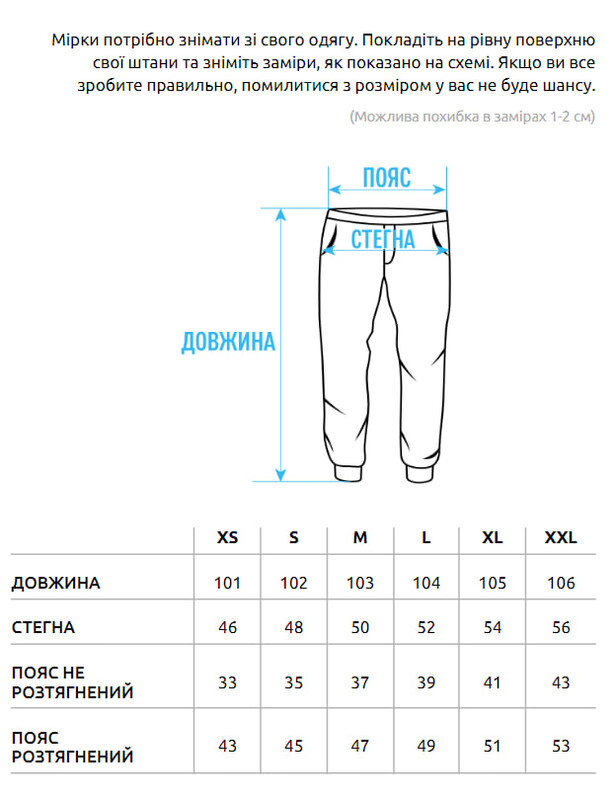 Мірки потрібно знімати зі свого одягу. Покладіть на рівну поверхню свої штани та зніміть заміри, як показано на схемі. Якщо ви все зробите правильно, помилитися з розміром у вас не буде шансу.

(Можлива похибка в замірах 1-2 см)

ПОЯС

СТЕГНА

ДОВЖИНА

| | XS | S | M | L | XL | XXL |
|---|---|---|---|---|---|---|
| ДОВЖИНА | 101 | 102 | 103 | 104 | 105 | 106 |
| СТЕГНА | 46 | 48 | 50 | 52 | 54 | 56 |
| ПОЯС НЕ РОЗТЯГНЕНИЙ | 33 | 35 | 37 | 39 | 41 | 43 |
| ПОЯС РОЗТЯГНЕНИЙ | 43 | 45 | 47 | 49 | 51 | 53 |